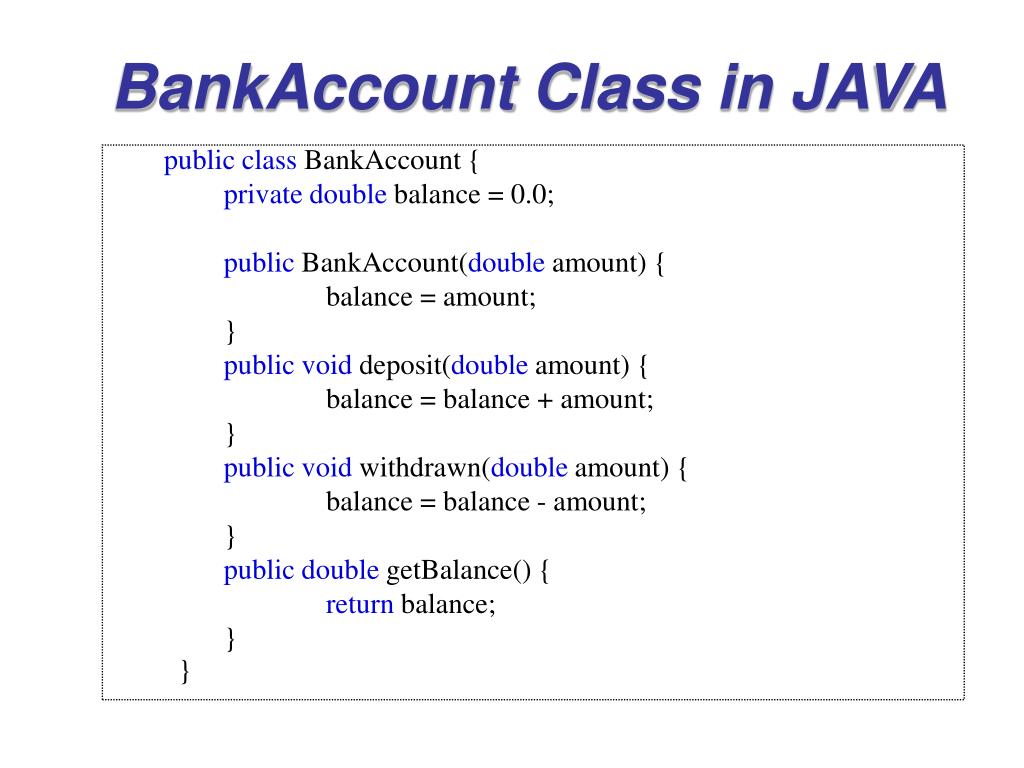 BankAccount Class in JAVA

public class BankAccount {
private double balance = 0.0;

public BankAccount(double amount) {
balance = amount;
}
public void deposit(double amount) {
balance = balance + amount;
}
public void withdrawn(double amount) {
balance = balance - amount;
}
public double getBalance() {
return balance;
}
}